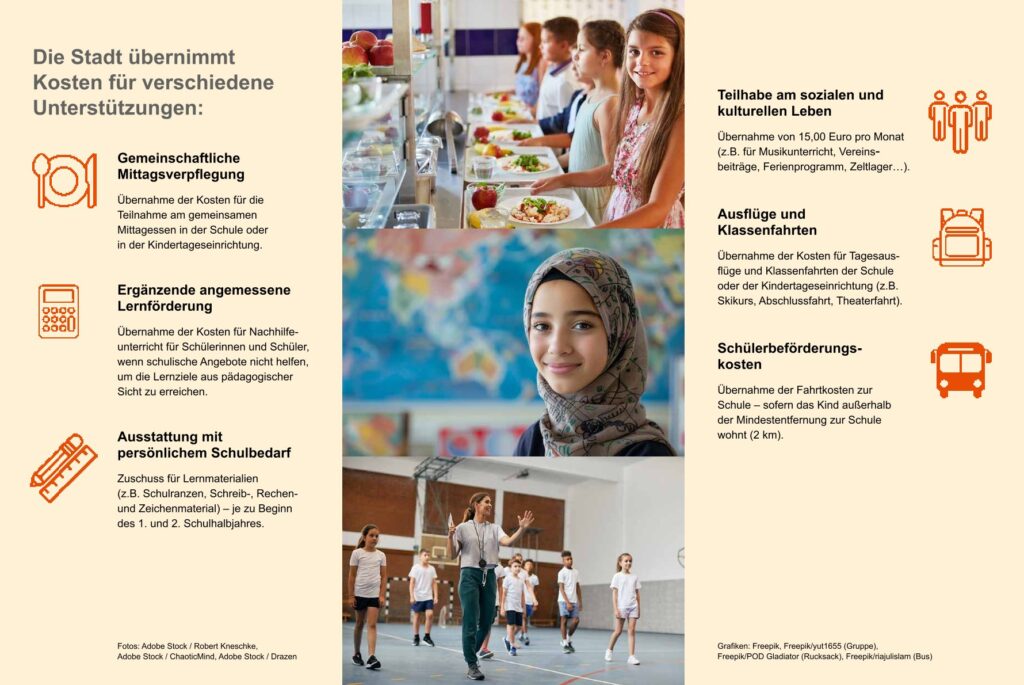 Die Stadt übernimmt Kosten für verschiedene Unterstützungen:

Gemeinschaftliche Mittagsverpflegung

Übernahme der Kosten für die Teilnahme am gemeinsamen Mittagessen in der Schule oder in der Kindertageseinrichtung.

Ergänzende angemessene Lernförderung

Übernahme der Kosten für Nachhilfeunterricht für Schülerinnen und Schüler, wenn schulische Angebote nicht helfen, um die Lernziele aus pädagogischer Sicht zu erreichen.

Ausstattung mit persönlichem Schulbedarf

Zuschuss für Lernmaterialien (z.B. Schulranzen, Schreib-, Rechen- und Zeichenmaterial) – je zu Beginn des 1. und 2. Schulhalbjahres.

Fotos: Adobe Stock / Robert Kneschke, Adobe Stock / ChaoticMind, Adobe Stock / Drazen

Teilhabe am sozialen und kulturellen Leben

Übernahme von 15,00 Euro pro Monat (z.B. für Musikunterricht, Vereinsbeiträge, Ferienprogramm, Zeltlager…).

Ausflüge und Klassenfahrten

Übernahme der Kosten für Tagesausflüge und Klassenfahrten der Schule oder der Kindertageseinrichtung (z.B. Skikurs, Abschlussfahrt, Theaterfahrt).

Schülerbeförderungskosten

Übernahme der Fahrtkosten zur Schule – sofern das Kind außerhalb der Mindestentfernung zur Schule wohnt (2 km).

Grafiken: Freepik, Freepik/yut1655 (Gruppe), Freepik/POD Gladiator (Rucksack), Freepik/riajulislam (Bus)